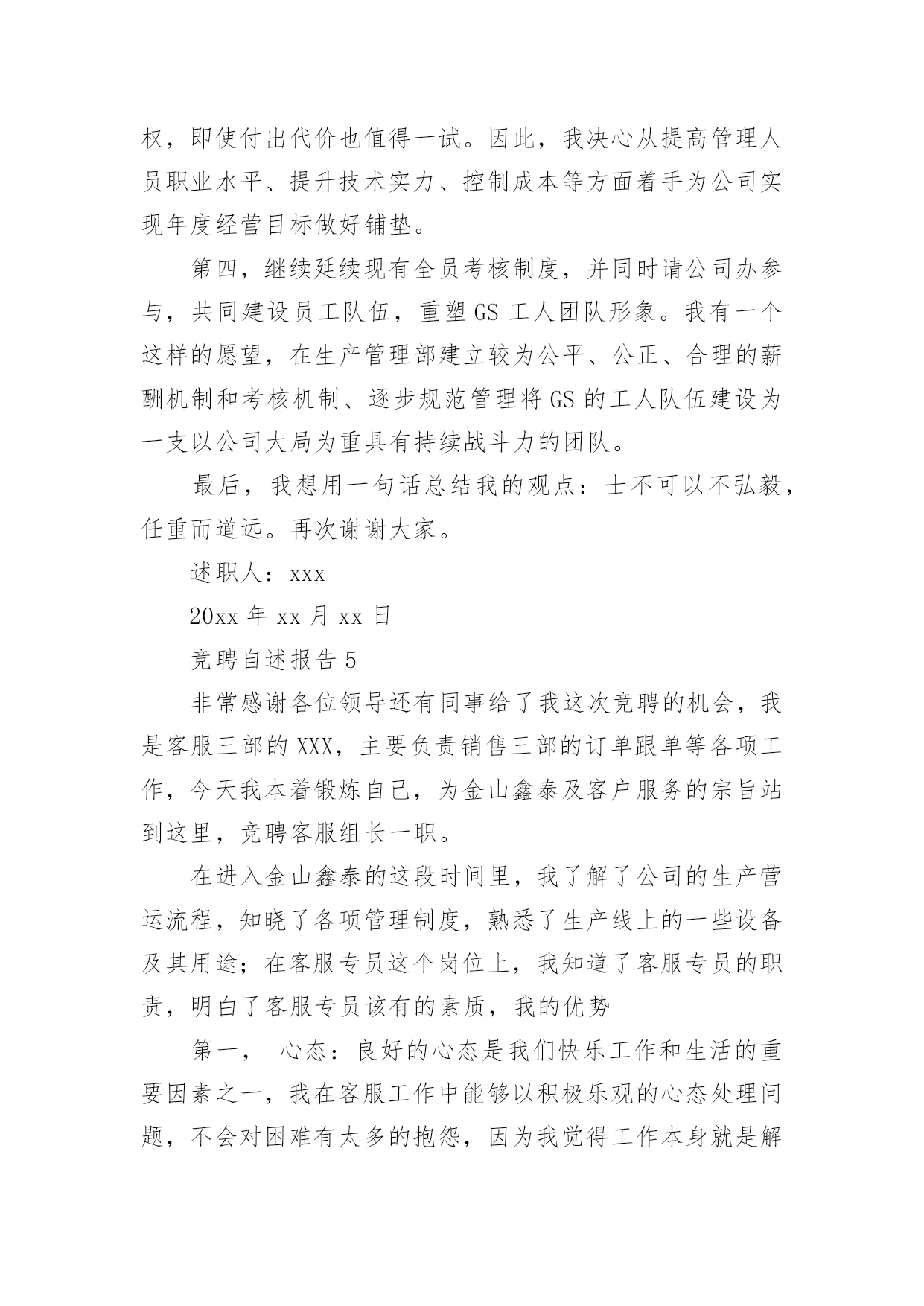 权，即使付出代价也值得一试。因此，我决心从提高管理人员职业水平、提升技术实力、控制成本等方面着手为公司实现年度经营目标做好铺垫。

第四，继续延续现有全员考核制度，并同时请公司办参与，共同建设员工队伍，重塑GS工人团队形象。我有一个这样的愿望，在生产管理部建立较为公平、公正、合理的薪酬机制和考核机制、逐步规范管理将GS的工人队伍建设为一支以公司大局为重具有持续战斗力的团队。

最后，我想用一句话总结我的观点：士不可以不弘毅，任重而道远。再次谢谢大家。

述职人：xxx

20xx年xx月xx日

竞聘自述报告5

非常感谢各位领导还有同事给了我这次竞聘的机会，我是客服三部的XXX，主要负责销售三部的订单跟单等各项工作，今天我本着锻炼自己，为金山鑫泰及客户服务的宗旨站到这里，竞聘客服组长一职。

在进入金山鑫泰的这段时间里，我了解了公司的生产营运流程，知晓了各项管理制度，熟悉了生产线上的一些设备及其用途；在客服专员这个岗位上，我知道了客服专员的职责，明白了客服专员该有的素质，我的优势

第一， 心态：良好的心态是我们快乐工作和生活的重要因素之一，我在客服工作中能够以积极乐观的心态处理问题，不会对困难有太多的抱怨，因为我觉得工作本身就是解